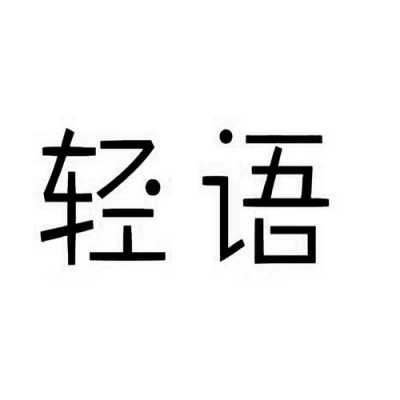 轻语